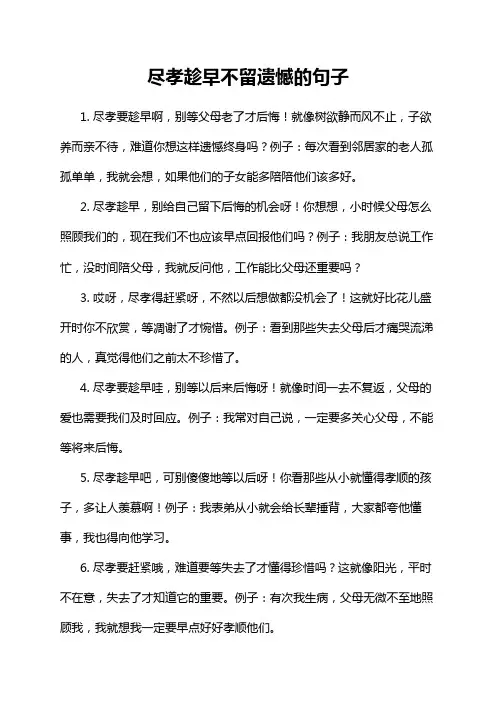 尽孝趁早不留遗憾的句子

1. 尽孝要趁早啊，别等父母老了才后悔！就像树欲静而风不止，子欲养而亲不待，难道你想这样遗憾终身吗？例子：每次看到邻居家的老人孤孤单单，我就会想，如果他们的子女能多陪陪他们该多好。

2. 尽孝趁早，别给自己留下后悔的机会呀！你想想，小时候父母怎么照顾我们的，现在我们不也应该早点回报他们吗？例子：我朋友总说工作忙，没时间陪父母，我就反问他，工作能比父母还重要吗？

3. 哎呀，尽孝得赶紧呀，不然以后想做都没机会了！这就好比花儿盛开时你不欣赏，等凋谢了才惋惜。例子：看到那些失去父母后才痛哭流涕的人，真觉得他们之前太不珍惜了。

4. 尽孝要趁早哇，别等以后来后悔呀！就像时间一去不复返，父母的爱也需要我们及时回应。例子：我常对自己说，一定要多关心父母，不能等将来后悔。

5. 尽孝趁早吧，可别傻傻地等以后呀！你看那些从小就懂得孝顺的孩子，多让人羡慕啊！例子：我表弟从小就会给长辈捶背，大家都夸他懂事，我也得向他学习。

6. 尽孝要赶紧哦，难道要等失去了才懂得珍惜吗？这就像阳光，平时不在意，失去了才知道它的重要。例子：有次我生病，父母无微不至地照顾我，我就想我一定要早点好好孝顺他们。